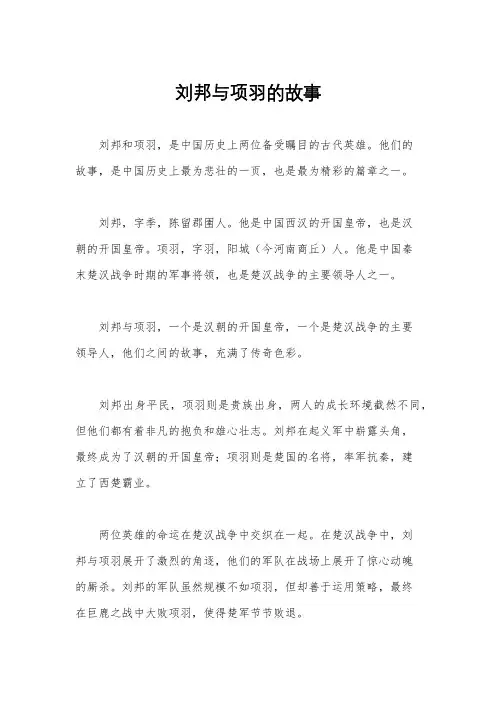 刘邦与项羽的故事

刘邦和项羽，是中国历史上两位备受瞩目的古代英雄。他们的故事，是中国历史上最为悲壮的一页，也是最为精彩的篇章之一。

刘邦，字季，陈留郡圉人。他是中国西汉的开国皇帝，也是汉朝的开国皇帝。项羽，字羽，阳城（今河南商丘）人。他是中国秦末楚汉战争时期的军事将领，也是楚汉战争的主要领导人之一。

刘邦与项羽，一个是汉朝的开国皇帝，一个是楚汉战争的主要领导人，他们之间的故事，充满了传奇色彩。

刘邦出身平民，项羽则是贵族出身，两人的成长环境截然不同，但他们都有着非凡的抱负和雄心壮志。刘邦在起义军中崭露头角，最终成为了汉朝的开国皇帝；项羽则是楚国的名将，率军抗秦，建立了西楚霸业。

两位英雄的命运在楚汉战争中交织在一起。在楚汉战争中，刘邦与项羽展开了激烈的角逐，他们的军队在战场上展开了惊心动魄的厮杀。刘邦的军队虽然规模不如项羽，但却善于运用策略，最终在巨鹿之战中大败项羽，使得楚军节节败退。